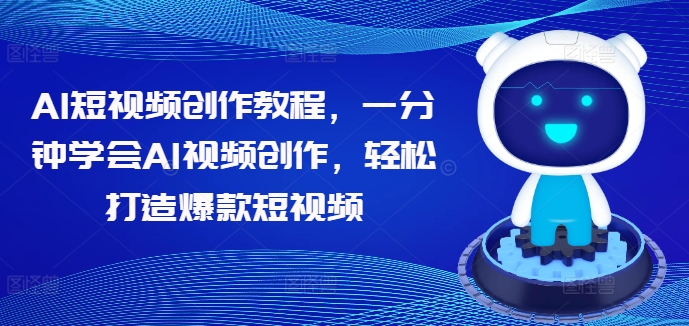 AI短视频创作教程，一分钟学会AI视频创作，轻松打造爆款短视频